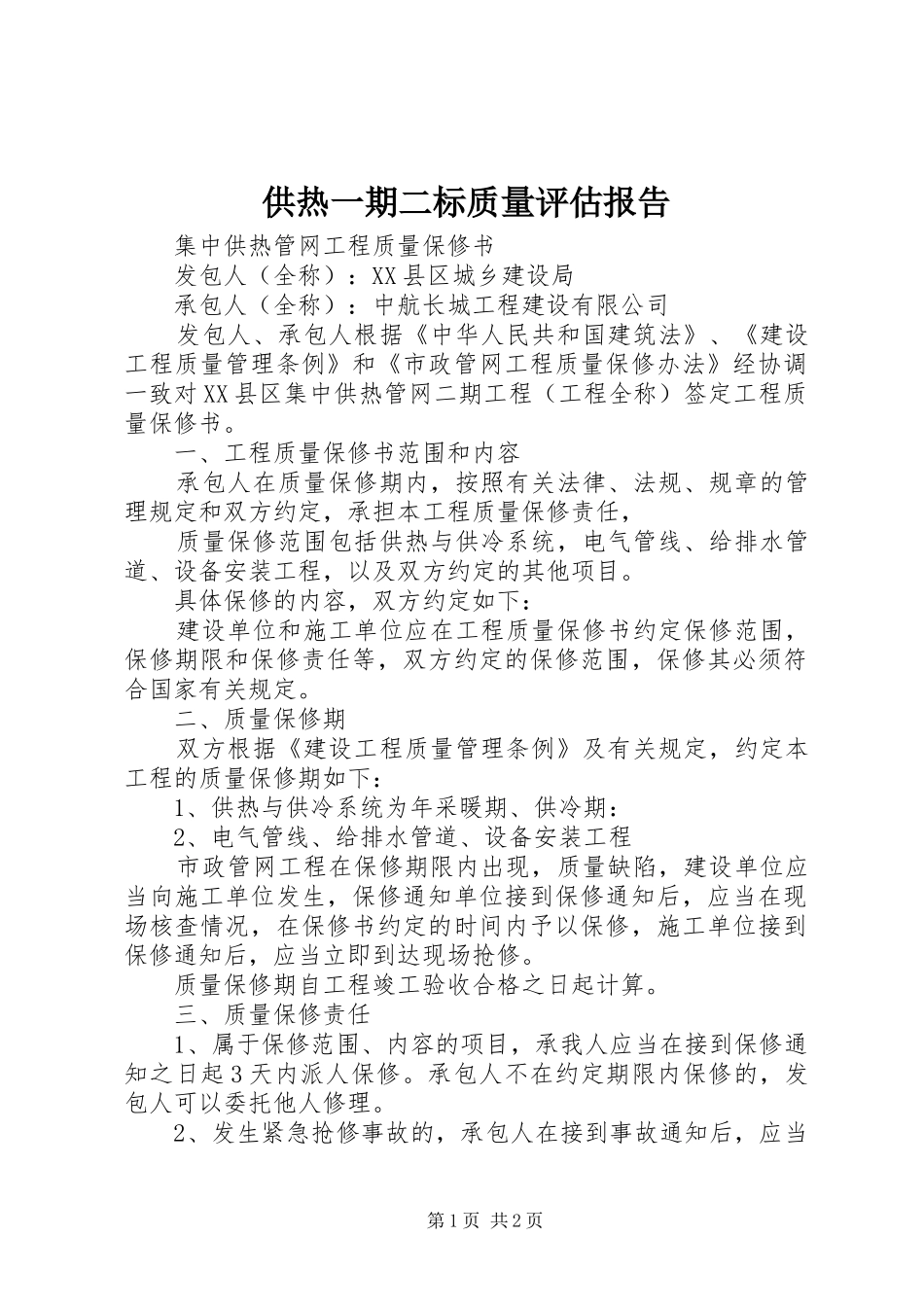 供热一期二标质量评估报告

集中供热管网工程质量保修书

发包人（全称）：XX县区城乡建设局

承包人（全称）：中航长城工程建设有限公司

发包人、承包人根据《中华人民共和国建筑法》、《建设工程质量管理条例》和《市政管网工程质量保修办法》经协调一致对XX县区集中供热管网二期工程（工程全称）签定工程质量保修书。

一、工程质量保修书范围和内容

承包人在质量保修期内，按照有关法律、法规、规章的管理规定和双方约定，承担本工程质量保修责任，

质量保修范围包括供热与供冷系统，电气管线、给排水管道、设备安装工程，以及双方约定的其他项目。

具体保修的内容，双方约定如下：

建设单位和施工单位应在工程质量保修书约定保修范围，保修期限和保修责任等，双方约定的保修范围，保修其必须符合国家有关规定。

二、质量保修期

双方根据《建设工程质量管理条例》及有关规定，约定本工程的质量保修期如下：

1、供热与供冷系统为年采暖期、供冷期：

2、电气管线、给排水管道、设备安装工程

市政管网工程在保修期限内出现，质量缺陷，建设单位应当向施工单位发生，保修通知单位接到保修通知后，应当在现场核查情况，在保修书约定的时间内予以保修，施工单位接到保修通知后，应当立即到达现场抢修。

质量保修期自工程竣工验收合格之日起计算。

三、质量保修责任

1、属于保修范围、内容的项目，承我人应当在接到保修通知之日起3天内派人保修。承包人不在约定期限内保修的，发包人可以委托他人修理。

2、发生紧急抢修事故的，承包人在接到事故通知后，应当

第1页 共2页